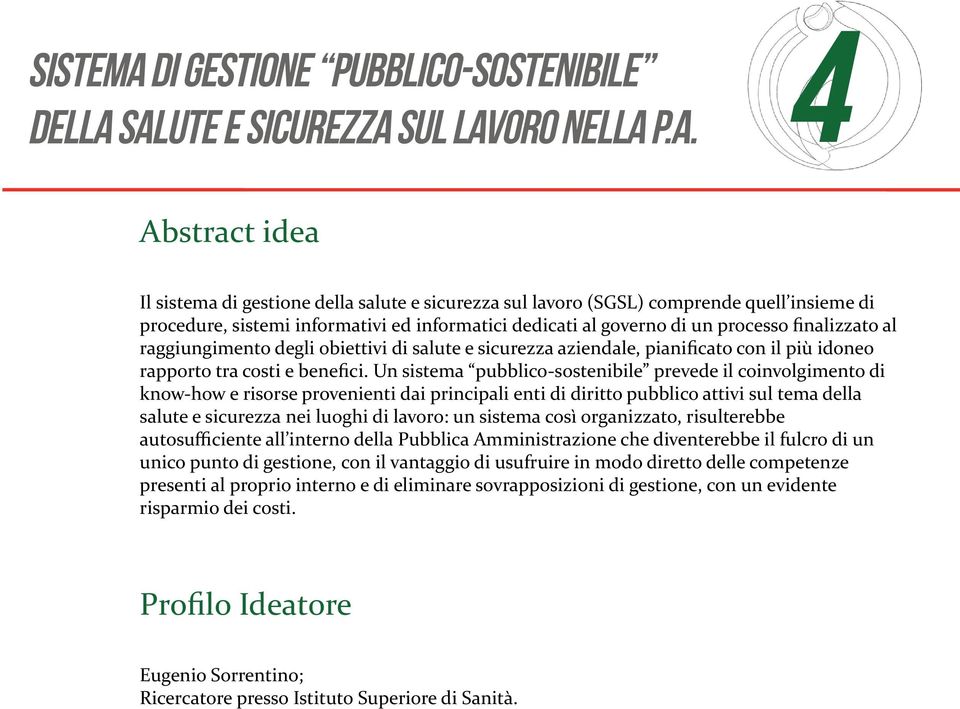 SISTEMA DI GESTIONE “PUBBLICO-SOSTENIBILE” DELLA SALUTE E SICUREZZA SUL LAVORO NELLA P.A.

4

Abstract idea

Il sistema di gestione della salute e sicurezza sul lavoro (SGSL) comprende quell’insieme di procedure, sistemi informativi ed informatici dedicati al governo di un processo finalizzato al raggiungimento degli obiettivi di salute e sicurezza aziendale, pianificato con il più idoneo rapporto tra costi e benefici. Un sistema “pubblico-sostenibile” prevede il coinvolgimento di know-how e risorse provenienti dai principali enti di diritto pubblico attivi sul tema della salute e sicurezza nei luoghi di lavoro: un sistema così organizzato, risulterebbe autosufficiente all’interno della Pubblica Amministrazione che diventerebbe il fulcro di un unico punto di gestione, con il vantaggio di usufruire in modo diretto delle competenze presenti al proprio interno e di eliminare sovrapposizioni di gestione, con un evidente risparmio dei costi.

Profilo Ideatore

Eugenio Sorrentino;
Ricercatore presso Istituto Superiore di Sanità.